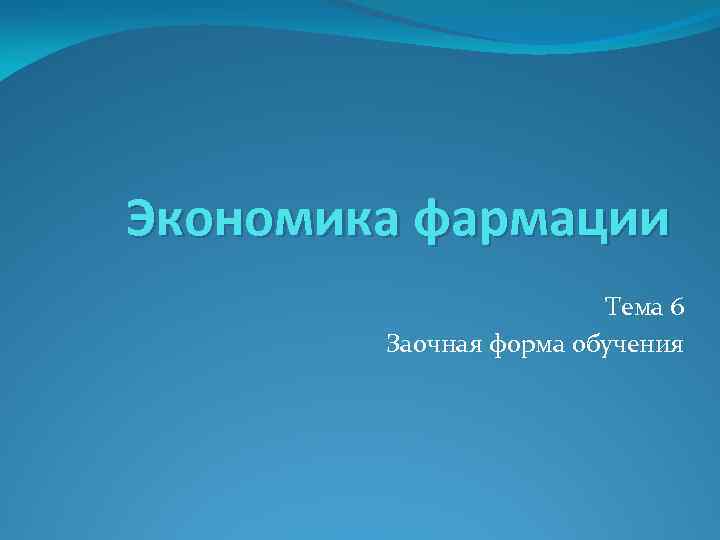 Экономика фармации

Тема 6
Заочная форма обучения